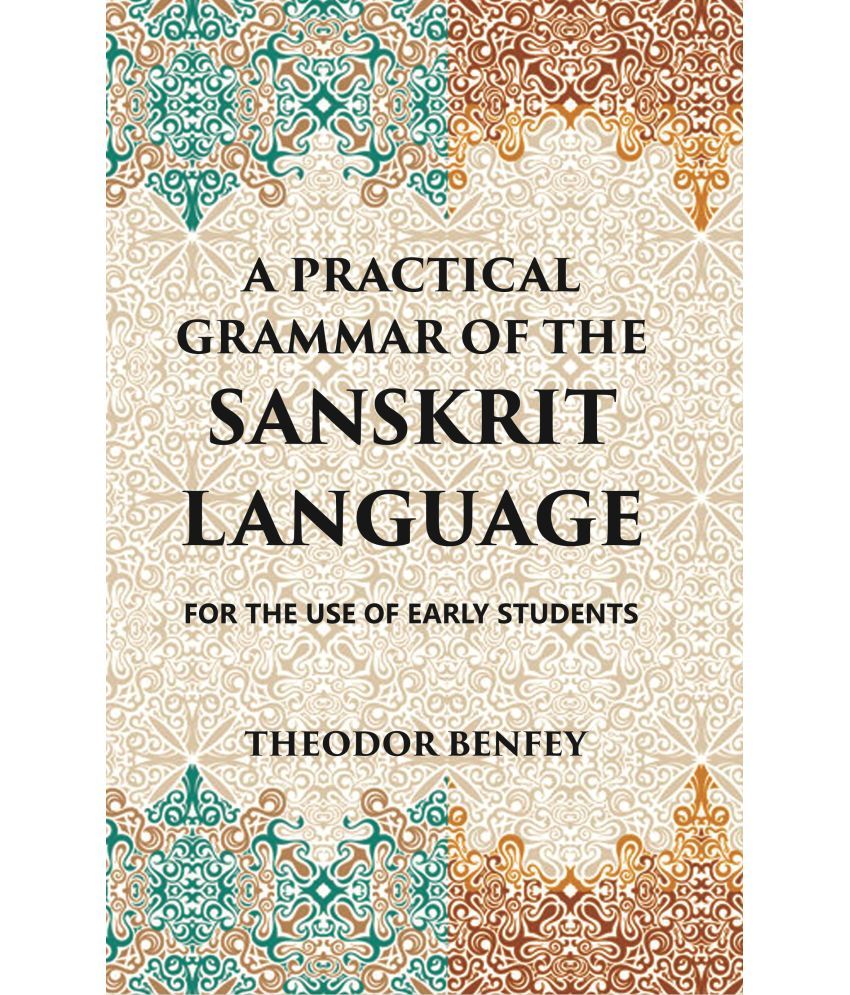 A PRACTICAL GRAMMAR OF THE SANSKRIT LANGUAGE

FOR THE USE OF EARLY STUDENTS

THEODOR BENFEY